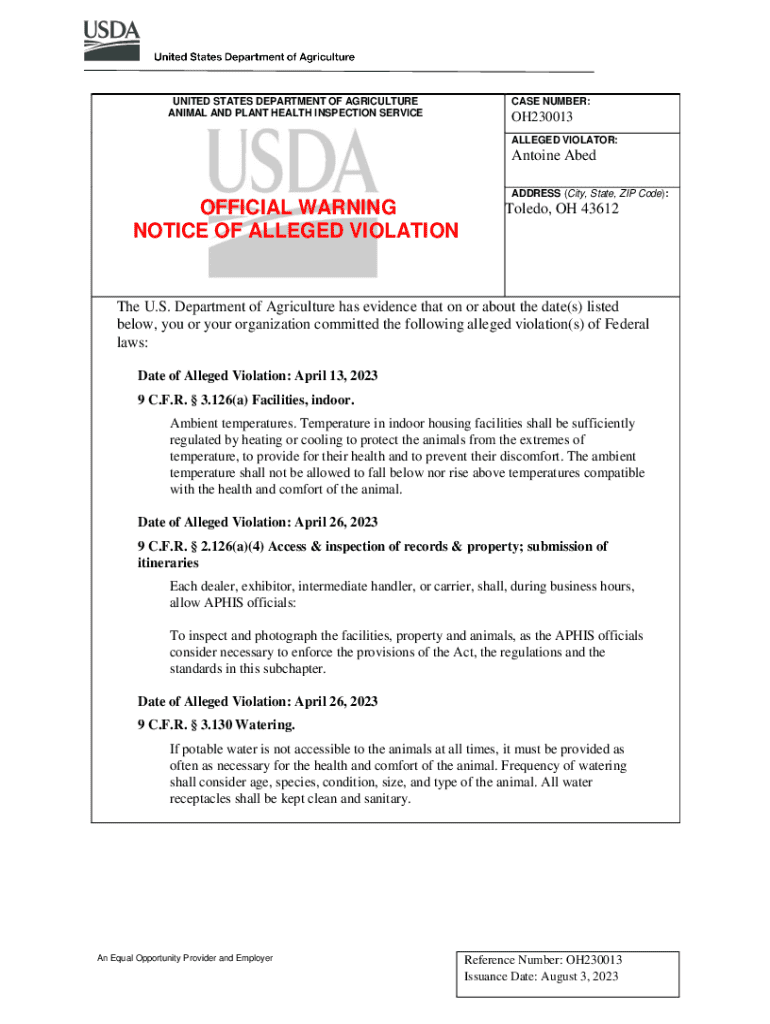 USDA
United States Department of Agriculture

UNITED STATES DEPARTMENT OF AGRICULTURE
ANIMAL AND PLANT HEALTH INSPECTION SERVICE

USDA

OFFICIAL WARNING
NOTICE OF ALLEGED VIOLATION

CASE NUMBER:
OH230013

ALLEGED VIOLATOR:
Antoine Abed

ADDRESS (City, State, ZIP Code):
Toledo, OH 43612

The U.S. Department of Agriculture has evidence that on or about the date(s) listed below, you or your organization committed the following alleged violation(s) of Federal laws:

Date of Alleged Violation: April 13, 2023

9 C.F.R. § 3.126(a) Facilities, indoor.

Ambient temperatures. Temperature in indoor housing facilities shall be sufficiently regulated by heating or cooling to protect the animals from the extremes of temperature, to provide for their health and to prevent their discomfort. The ambient temperature shall not be allowed to fall below nor rise above temperatures compatible with the health and comfort of the animal.

Date of Alleged Violation: April 26, 2023

9 C.F.R. § 2.126(a)(4) Access & inspection of records & property; submission of itineraries

Each dealer, exhibitor, intermediate handler, or carrier, shall, during business hours, allow APHIS officials:

To inspect and photograph the facilities, property and animals, as the APHIS officials consider necessary to enforce the provisions of the Act, the regulations and the standards in this subchapter.

Date of Alleged Violation: April 26, 2023

9 C.F.R. § 3.130 Watering.

If potable water is not accessible to the animals at all times, it must be provided as often as necessary for the health and comfort of the animal. Frequency of watering shall consider age, species, condition, size, and type of the animal. All water receptacles shall be kept clean and sanitary.

An Equal Opportunity Provider and Employer

Reference Number: OH230013
Issuance Date: August 3, 2023